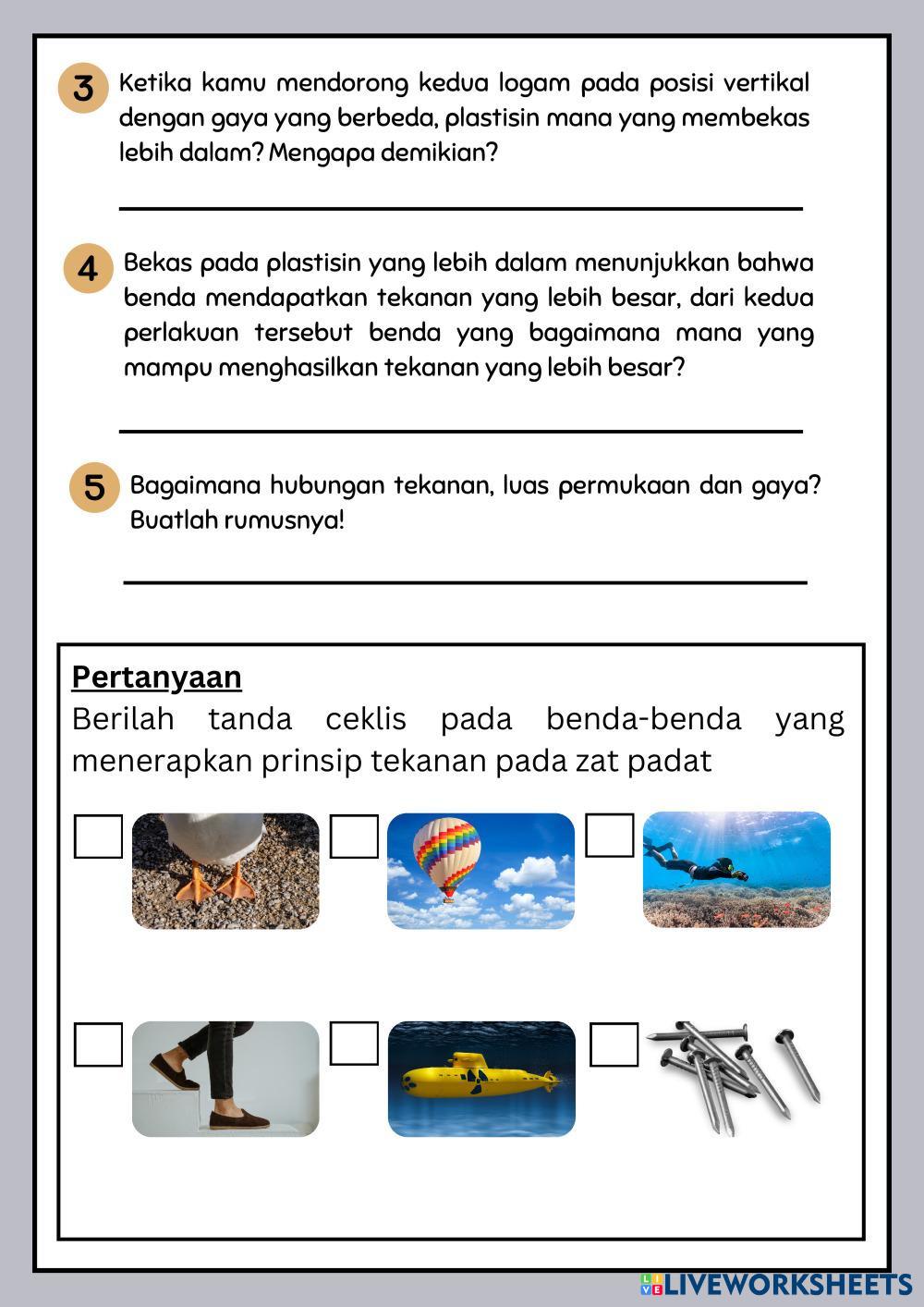 3 Ketika kamu mendorong kedua logam pada posisi vertikal dengan gaya yang berbeda, plastisin mana yang membekas lebih dalam? Mengapa demikian?

4 Bekas pada plastisin yang lebih dalam menunjukkan bahwa benda mendapatkan tekanan yang lebih besar, dari kedua perlakuan tersebut benda yang bagaimana mana yang mampu menghasilkan tekanan yang lebih besar?

5 Bagaimana hubungan tekanan, luas permukaan dan gaya? Buatlah rumusnya!

Pertanyaan
Berilah tanda ceklis pada benda-benda yang menerapkan prinsip tekanan pada zat padat

LIVEWORKSHEETS